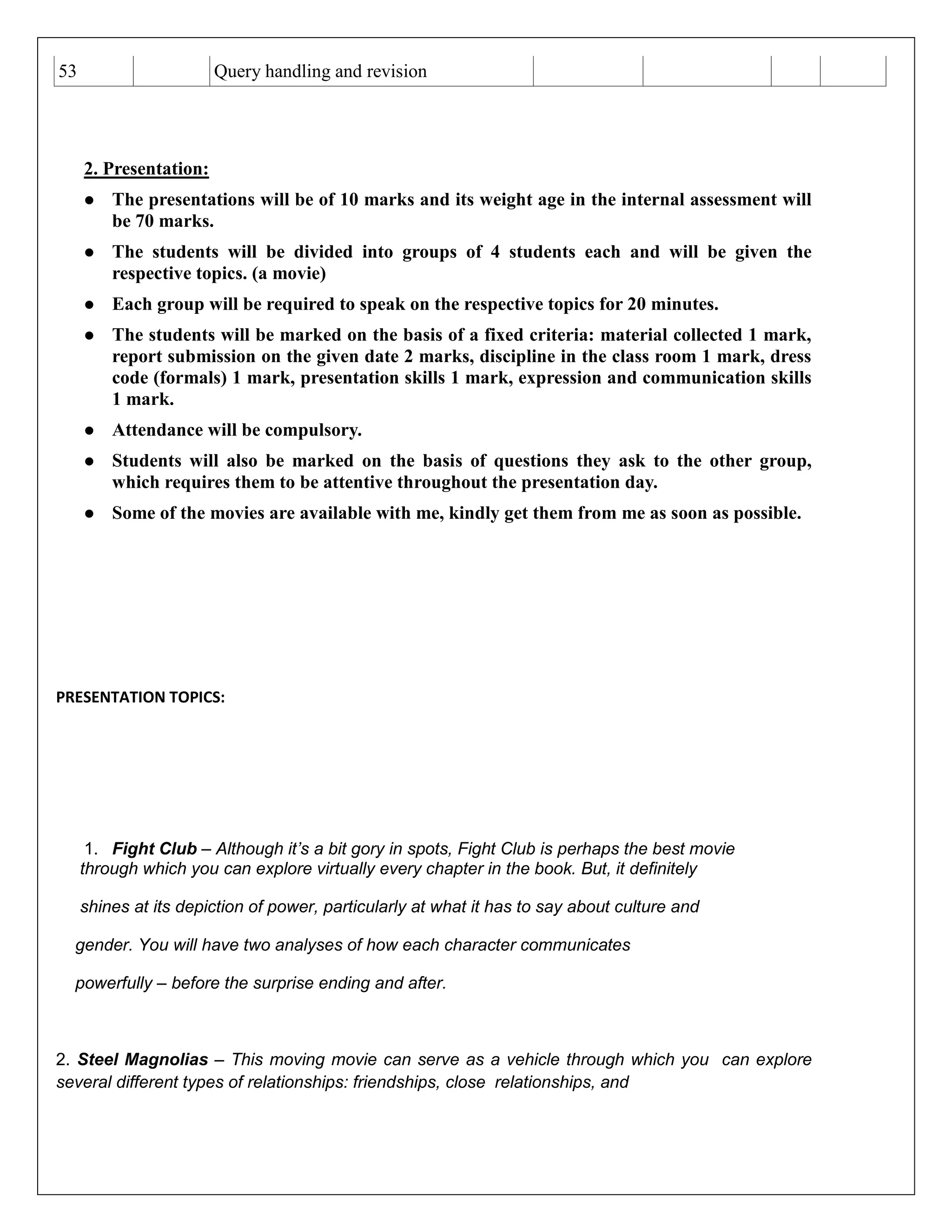 | 53 | | Query handling and revision | | | | |
|---|---|---|---|---|---|---|

2. Presentation:

● The presentations will be of 10 marks and its weight age in the internal assessment will be 70 marks.

● The students will be divided into groups of 4 students each and will be given the respective topics. (a movie)

● Each group will be required to speak on the respective topics for 20 minutes.

● The students will be marked on the basis of a fixed criteria: material collected 1 mark, report submission on the given date 2 marks, discipline in the class room 1 mark, dress code (formals) 1 mark, presentation skills 1 mark, expression and communication skills 1 mark.

● Attendance will be compulsory.

● Students will also be marked on the basis of questions they ask to the other group, which requires them to be attentive throughout the presentation day.

● Some of the movies are available with me, kindly get them from me as soon as possible.

PRESENTATION TOPICS:

1. Fight Club – Although it's a bit gory in spots, Fight Club is perhaps the best movie through which you can explore virtually every chapter in the book. But, it definitely shines at its depiction of power, particularly at what it has to say about culture and gender. You will have two analyses of how each character communicates powerfully – before the surprise ending and after.

2. Steel Magnolias – This moving movie can serve as a vehicle through which you can explore several different types of relationships: friendships, close relationships, and